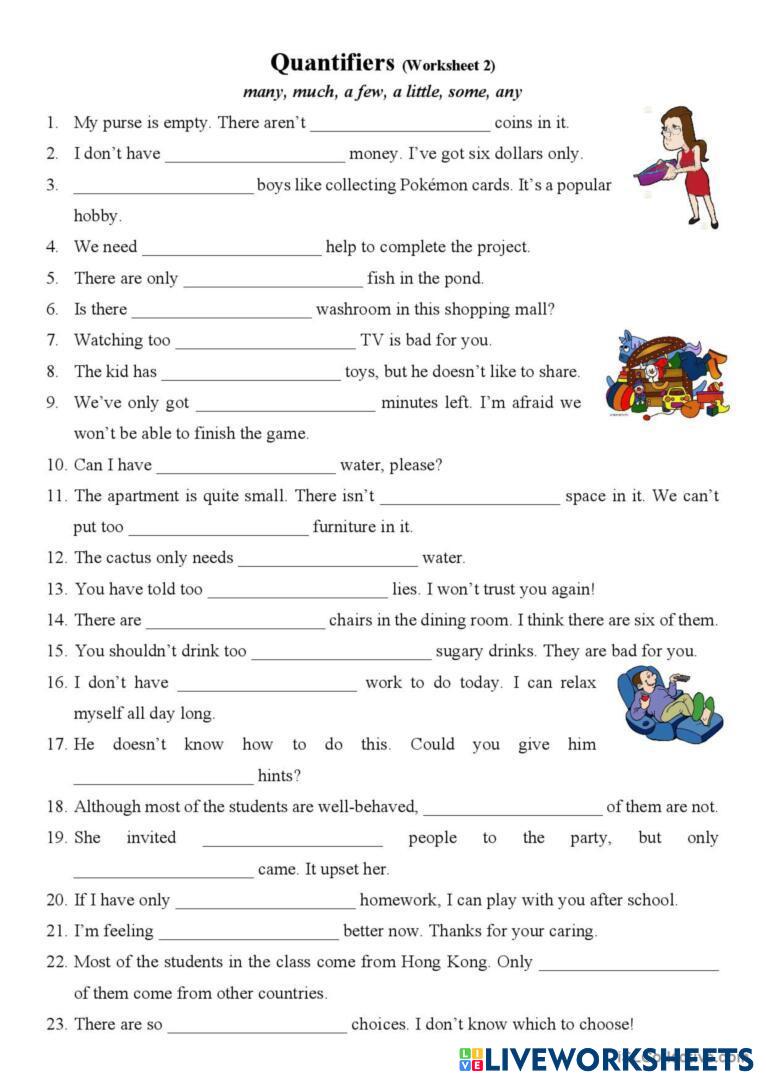 Quantifiers (Worksheet 2)
many, much, a few, a little, some, any

1. My purse is empty. There aren't ____________________ coins in it.
2. I don't have ____________________ money. I've got six dollars only.
3. ____________________ boys like collecting Pokémon cards. It's a popular hobby.
4. We need ____________________ help to complete the project.
5. There are only ____________________ fish in the pond.
6. Is there ____________________ washroom in this shopping mall?
7. Watching too ____________________ TV is bad for you.
8. The kid has ____________________ toys, but he doesn't like to share.
9. We've only got ____________________ minutes left. I'm afraid we won't be able to finish the game.
10. Can I have ____________________ water, please?
11. The apartment is quite small. There isn't ____________________ space in it. We can't put too ____________________ furniture in it.
12. The cactus only needs ____________________ water.
13. You have told too ____________________ lies. I won't trust you again!
14. There are ____________________ chairs in the dining room. I think there are six of them.
15. You shouldn't drink too ____________________ sugary drinks. They are bad for you.
16. I don't have ____________________ work to do today. I can relax myself all day long.
17. He doesn't know how to do this. Could you give him ____________________ hints?
18. Although most of the students are well-behaved, ____________________ of them are not.
19. She invited ____________________ people to the party, but only ____________________ came. It upset her.
20. If I have only ____________________ homework, I can play with you after school.
21. I'm feeling ____________________ better now. Thanks for your caring.
22. Most of the students in the class come from Hong Kong. Only ____________________ of them come from other countries.
23. There are so ____________________ choices. I don't know which to choose!

LIVEWORKSHEETS